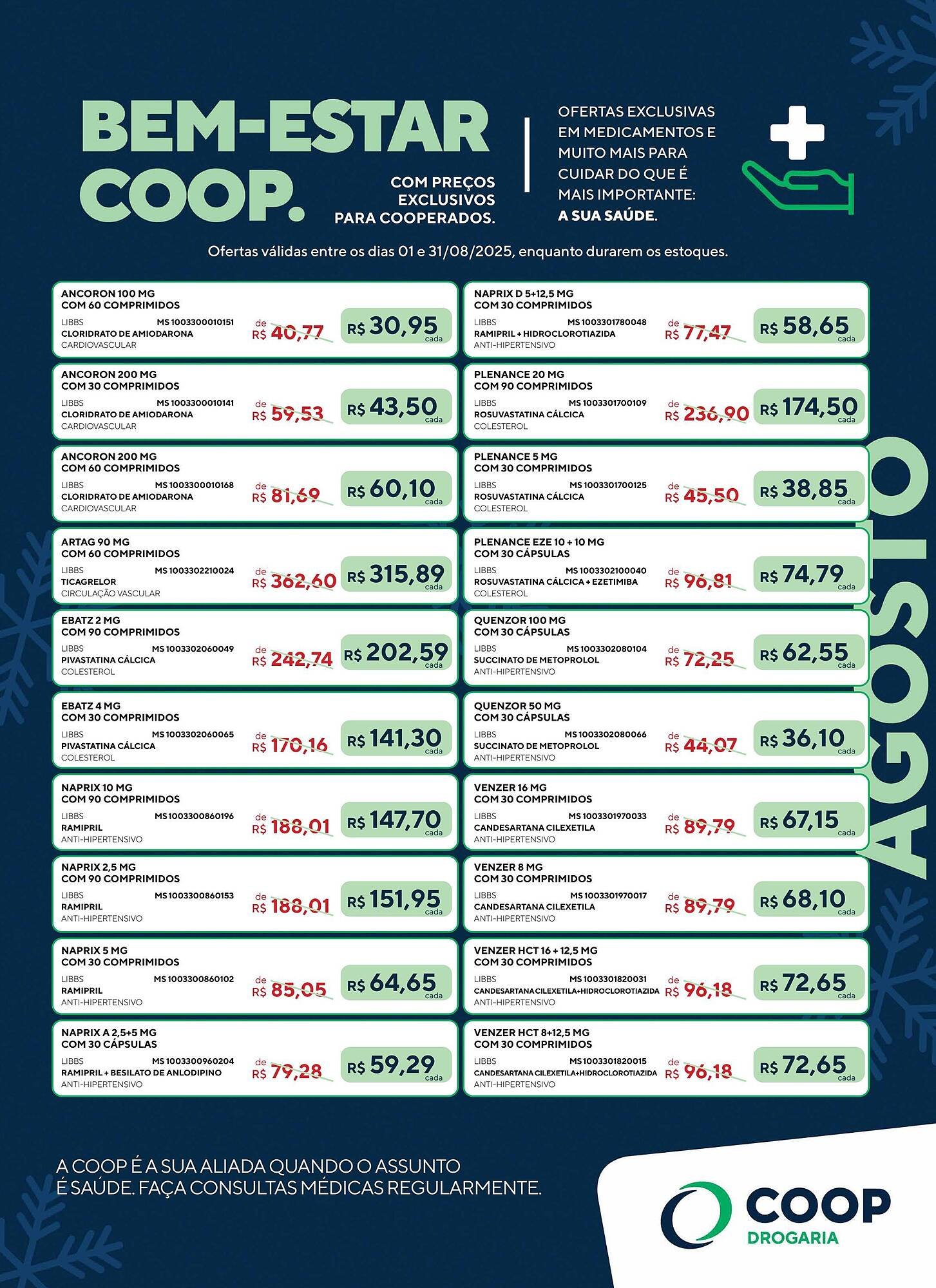 BEM-ESTAR COOP.

COM PREÇOS EXCLUSIVOS PARA COOPERADOS.

OFERTAS EXCLUSIVAS EM MEDICAMENTOS E MUITO MAIS PARA CUIDAR DO QUE É MAIS IMPORTANTE: A SUA SAÚDE.

Ofertas válidas entre os dias 01 e 31/08/2025, enquanto durarem os estoques.

ANCORON 100 MG COM 60 COMPRIMIDOS
LIBBS MS 1003300010151
CLORIDRATO DE AMIODARONA
CARDIOVASCULAR
de R$ 40,77 R$ 30,95 cada

ANCORON 200 MG COM 30 COMPRIMIDOS
LIBBS MS 1003300010141
CLORIDRATO DE AMIODARONA
CARDIOVASCULAR
de R$ 59,53 R$ 43,50 cada

ANCORON 200 MG COM 60 COMPRIMIDOS
LIBBS MS 1003300010168
CLORIDRATO DE AMIODARONA
CARDIOVASCULAR
de R$ 81,69 R$ 60,10 cada

ARTAG 90 MG COM 60 COMPRIMIDOS
LIBBS MS 1003302210024
TICAGRELOR
CIRCULAÇÃO VASCULAR
de R$ 362,60 R$ 315,89 cada

EBATZ 2 MG COM 90 COMPRIMIDOS
LIBBS MS 1003302060049
PIVASTATINA CÁLCICA
COLESTEROL
de R$ 242,74 R$ 202,59 cada

EBATZ 4 MG COM 30 COMPRIMIDOS
LIBBS MS 1003302060065
PIVASTATINA CÁLCICA
COLESTEROL
de R$ 170,16 R$ 141,30 cada

NAPRIX 10 MG COM 90 COMPRIMIDOS
LIBBS MS 1003300860196
RAMIPRIL
ANTI-HIPERTENSIVO
de R$ 188,01 R$ 147,70 cada

NAPRIX 2,5 MG COM 90 COMPRIMIDOS
LIBBS MS 1003300860153
RAMIPRIL
ANTI-HIPERTENSIVO
de R$ 188,01 R$ 151,95 cada

NAPRIX 5 MG COM 30 COMPRIMIDOS
LIBBS MS 1003300860102
RAMIPRIL
ANTI-HIPERTENSIVO
de R$ 85,05 R$ 64,65 cada

NAPRIX A 2,5+5 MG COM 30 CÁPSULAS
LIBBS MS 1003300960204
RAMIPRIL + BESILATO DE ANLODIPINO
ANTI-HIPERTENSIVO
de R$ 79,28 R$ 59,29 cada

NAPRIX D 5+12,5 MG COM 30 COMPRIMIDOS
LIBBS MS 1003301780048
RAMIPRIL + HIDROCLOROTIAZIDA
ANTI-HIPERTENSIVO
de R$ 77,47 R$ 58,65 cada

PLENANCE 20 MG COM 90 COMPRIMIDOS
LIBBS MS 1003301700109
ROSUVASTATINA CÁLCICA
COLESTEROL
de R$ 236,90 R$ 174,50 cada

PLENANCE 5 MG COM 30 COMPRIMIDOS
LIBBS MS 1003301700125
ROSUVASTATINA CÁLCICA
COLESTEROL
de R$ 45,50 R$ 38,85 cada

PLENANCE EZE 10 + 10 MG COM 30 CÁPSULAS
LIBBS MS 1003302100040
ROSUVASTATINA CÁLCICA + EZETIMIBA
COLESTEROL
de R$ 96,81 R$ 74,79 cada

QUENZOR 100 MG COM 30 CÁPSULAS
LIBBS MS 1003302080104
SUCCINATO DE METOPROLOL
ANTI-HIPERTENSIVO
de R$ 72,25 R$ 62,55 cada

QUENZOR 50 MG COM 30 CÁPSULAS
LIBBS MS 1003302080066
SUCCINATO DE METOPROLOL
ANTI-HIPERTENSIVO
de R$ 44,07 R$ 36,10 cada

VENZER 16 MG COM 30 COMPRIMIDOS
LIBBS MS 1003301970033
CANDESARTANA CILEXETILA
ANTI-HIPERTENSIVO
de R$ 89,79 R$ 67,15 cada

VENZER 8 MG COM 30 COMPRIMIDOS
LIBBS MS 1003301970017
CANDESARTANA CILEXETILA
ANTI-HIPERTENSIVO
de R$ 89,79 R$ 68,10 cada

VENZER HCT 16 + 12,5 MG COM 30 COMPRIMIDOS
LIBBS MS 1003301820031
CANDESARTANA CILEXETILA+HIDROCLOROTIAZIDA
ANTI-HIPERTENSIVO
de R$ 96,18 R$ 72,65 cada

VENZER HCT 8+12,5 MG COM 30 COMPRIMIDOS
LIBBS MS 1003301820015
CANDESARTANA CILEXETILA+HIDROCLOROTIAZIDA
ANTI-HIPERTENSIVO
de R$ 96,18 R$ 72,65 cada

AGOSTO

A COOP É A SUA ALIADA QUANDO O ASSUNTO É SAÚDE. FAÇA CONSULTAS MÉDICAS REGULARMENTE.

COOP DROGARIA